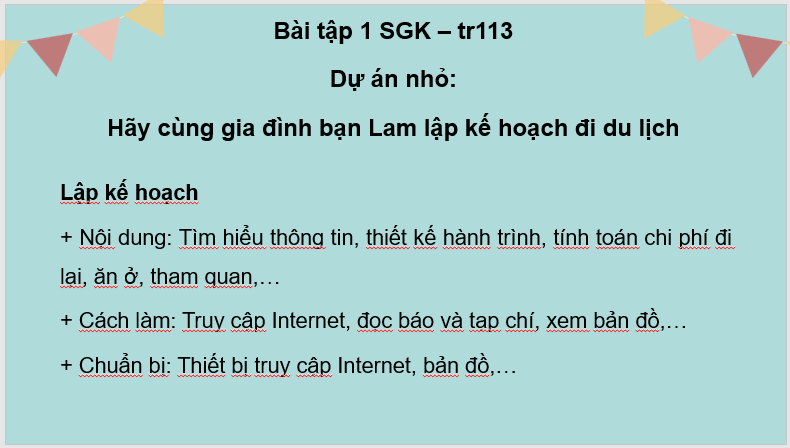 Bài tập 1 SGK – tr113

Dự án nhỏ:

Hãy cùng gia đình bạn Lam lập kế hoạch đi du lịch

Lập kế hoạch

+ Nội dung: Tìm hiểu thông tin, thiết kế hành trình, tính toán chi phí đi lại, ăn ở, tham quan,…

+ Cách làm: Truy cập Internet, đọc báo và tạp chí, xem bản đồ,…

+ Chuẩn bị: Thiết bị truy cập Internet, bản đồ,…